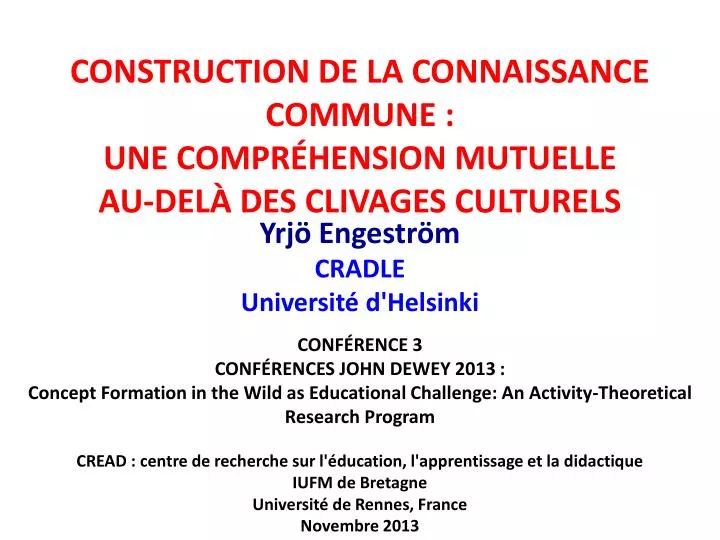 CONSTRUCTION DE LA CONNAISSANCE COMMUNE :
UNE COMPRÉHENSION MUTUELLE AU-DELÀ DES CLIVAGES CULTURELS

Yrjö Engeström
CRADLE
Université d'Helsinki

CONFÉRENCE 3
CONFÉRENCES JOHN DEWEY 2013 :
Concept Formation in the Wild as Educational Challenge: An Activity-Theoretical Research Program

CREAD : centre de recherche sur l'éducation, l'apprentissage et la didactique
IUFM de Bretagne
Université de Rennes, France
Novembre 2013